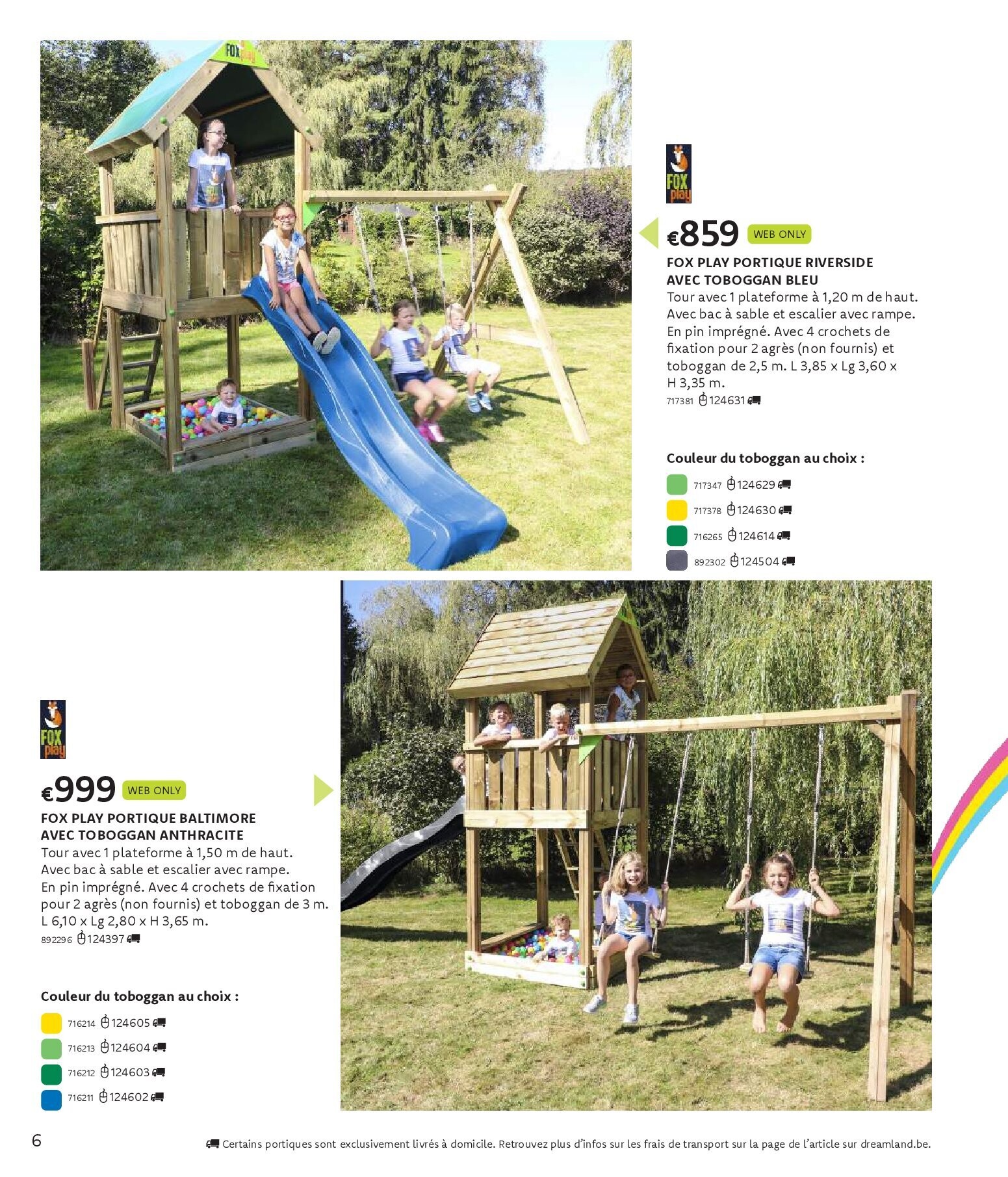 FOX play

FOX play

€859 WEB ONLY

FOX PLAY PORTIQUE RIVERSIDE AVEC TOBOGGAN BLEU

Tour avec 1 plateforme à 1,20 m de haut. Avec bac à sable et escalier avec rampe. En pin imprégné. Avec 4 crochets de fixation pour 2 agrès (non fournis) et toboggan de 2,5 m. L 3,85 x Lg 3,60 x H 3,35 m.

717381 124631

Couleur du toboggan au choix :

717347 124629
717378 124630
716265 124614
892302 124504

FOX play

€999 WEB ONLY

FOX PLAY PORTIQUE BALTIMORE AVEC TOBOGGAN ANTHRACITE

Tour avec 1 plateforme à 1,50 m de haut. Avec bac à sable et escalier avec rampe. En pin imprégné. Avec 4 crochets de fixation pour 2 agrès (non fournis) et toboggan de 3 m. L 6,10 x Lg 2,80 x H 3,65 m.

892296 124397

Couleur du toboggan au choix :

716214 124605
716213 124604
716212 124603
716211 124602

6

Certains portiques sont exclusivement livrés à domicile. Retrouvez plus d'infos sur les frais de transport sur la page de l'article sur dreamland.be.